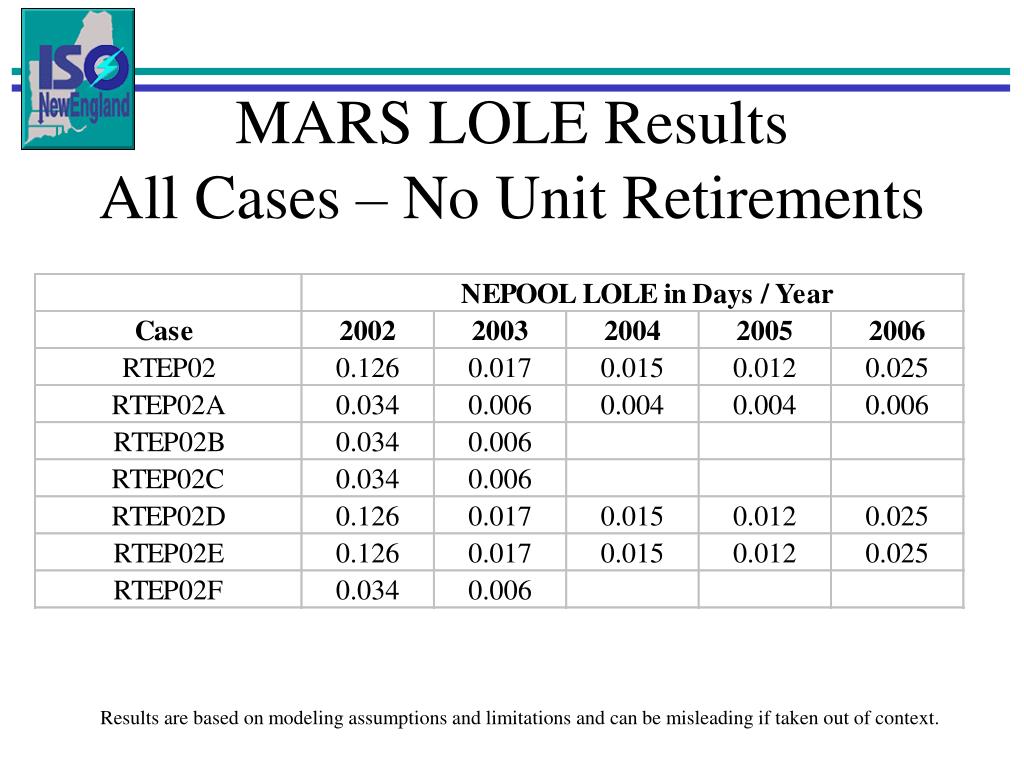 ISO NewEngland

MARS LOLE Results
All Cases – No Unit Retirements

| | NEPOOL LOLE in Days / Year | | | | |
|---|---|---|---|---|---|
| Case | 2002 | 2003 | 2004 | 2005 | 2006 |
| RTEP02 | 0.126 | 0.017 | 0.015 | 0.012 | 0.025 |
| RTEP02A | 0.034 | 0.006 | 0.004 | 0.004 | 0.006 |
| RTEP02B | 0.034 | 0.006 | | | |
| RTEP02C | 0.034 | 0.006 | | | |
| RTEP02D | 0.126 | 0.017 | 0.015 | 0.012 | 0.025 |
| RTEP02E | 0.126 | 0.017 | 0.015 | 0.012 | 0.025 |
| RTEP02F | 0.034 | 0.006 | | | |

Results are based on modeling assumptions and limitations and can be misleading if taken out of context.